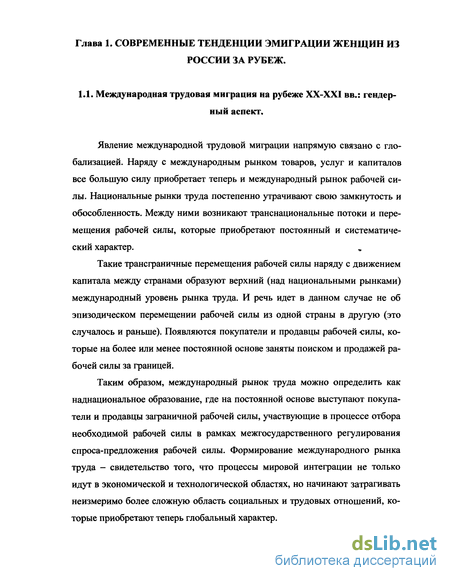 Глава 1. СОВРЕМЕННЫЕ ТЕНДЕНЦИИ ЭМИГРАЦИИ ЖЕНЩИН ИЗ РОССИИ ЗА РУБЕЖ.

1.1. Международная трудовая миграция на рубеже XX-XXI вв.: гендерный аспект.

Явление международной трудовой миграции напрямую связано с глобализацией. Наряду с международным рынком товаров, услуг и капиталов все большую силу приобретает теперь и международный рынок рабочей силы. Национальные рынки труда постепенно утрачивают свою замкнутость и обособленность. Между ними возникают транснациональные потоки и перемещения рабочей силы, которые приобретают постоянный и систематический характер.

Такие трансграничные перемещения рабочей силы наряду с движением капитала между странами образуют верхний (над национальными рынками) международный уровень рынка труда. И речь идет в данном случае не об эпизодическом перемещении рабочей силы из одной страны в другую (это случалось и раньше). Появляются покупатели и продавцы рабочей силы, которые на более или менее постоянной основе заняты поиском и продажей рабочей силы за границей.

Таким образом, международный рынок труда можно определить как наднациональное образование, где на постоянной основе выступают покупатели и продавцы заграничной рабочей силы, участвующие в процессе отбора необходимой рабочей силы в рамках межгосударственного регулирования спроса-предложения рабочей силы. Формирование международного рынка труда – свидетельство того, что процессы мировой интеграции не только идут в экономической и технологической областях, но начинают затрагивать неизмеримо более сложную область социальных и трудовых отношений, которые приобретают теперь глобальный характер.

dsLib.net
библиотека диссертаций